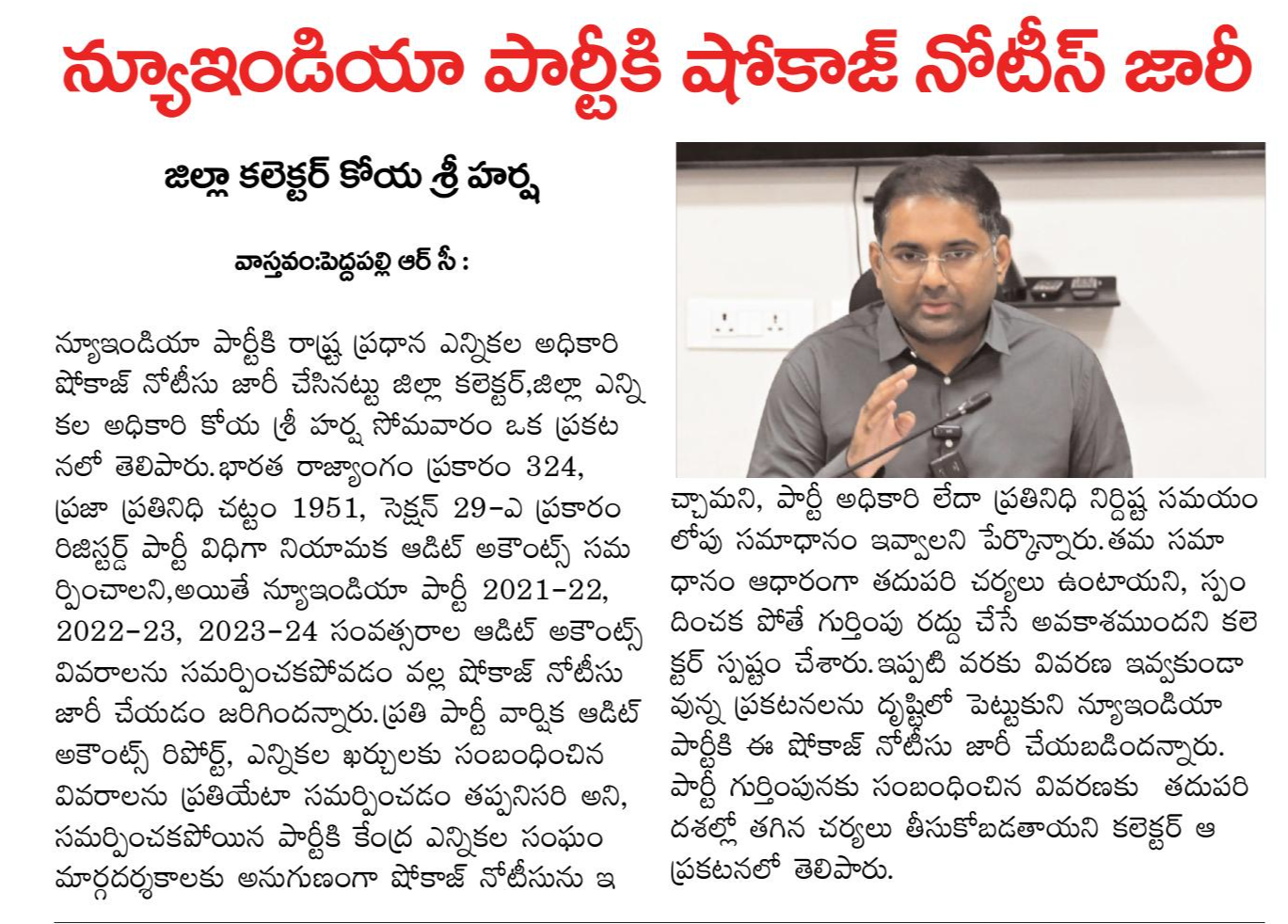 న్యూఇండియా పార్టీకి షోకాజ్ నోటీస్ జారీ

జిల్లా కలెక్టర్ కోయ శ్రీ హర్ష

వాస్తవం:పెద్దపల్లి ఆర్ సీ :

న్యూఇండియా పార్టీకి రాష్ట్ర ప్రధాన ఎన్నికల అధికారి షోకాజ్ నోటీసు జారీ చేసినట్టు జిల్లా కలెక్టర్,జిల్లా ఎన్నికల అధికారి కోయ శ్రీ హర్ష సోమవారం ఒక ప్రకటనలో తెలిపారు.భారత రాజ్యాంగం ప్రకారం 324, ప్రజా ప్రతినిధి చట్టం 1951, సెక్షన్ 29-ఎ ప్రకారం రిజిస్టర్డ్ పార్టీ విధిగా నియామక ఆడిట్ అకౌంట్స్ సమర్పించాలని,అయితే న్యూఇండియా పార్టీ 2021-22, 2022-23, 2023-24 సంవత్సరాల ఆడిట్ అకౌంట్స్ వివరాలను సమర్పించకపోవడం వల్ల షోకాజ్ నోటీసు జారీ చేయడం జరిగిందన్నారు.ప్రతి పార్టీ వార్షిక ఆడిట్ అకౌంట్స్ రిపోర్ట్, ఎన్నికల ఖర్చులకు సంబంధించిన వివరాలను ప్రతియేటా సమర్పించడం తప్పనిసరి అని, సమర్పించకపోయిన పార్టీకి కేంద్ర ఎన్నికల సంఘం మార్గదర్శకాలకు అనుగుణంగా షోకాజ్ నోటీసును ఇచ్చామని, పార్టీ అధికారి లేదా ప్రతినిధి నిర్దిష్ట సమయం లోపు సమాధానం ఇవ్వాలని పేర్కొన్నారు.తమ సమాధానం ఆధారంగా తదుపరి చర్యలు ఉంటాయని, స్పందించక పోతే గుర్తింపు రద్దు చేసే అవకాశముందని కలెక్టర్ స్పష్టం చేశారు.ఇప్పటి వరకు వివరణ ఇవ్వకుండా వున్న ప్రకటనలను దృష్టిలో పెట్టుకుని న్యూఇండియా పార్టీకి ఈ షోకాజ్ నోటీసు జారీ చేయబడిందన్నారు. పార్టీ గుర్తింపునకు సంబంధించిన వివరణకు తదుపరి దశల్లో తగిన చర్యలు తీసుకోబడతాయని కలెక్టర్ ఆ ప్రకటనలో తెలిపారు.